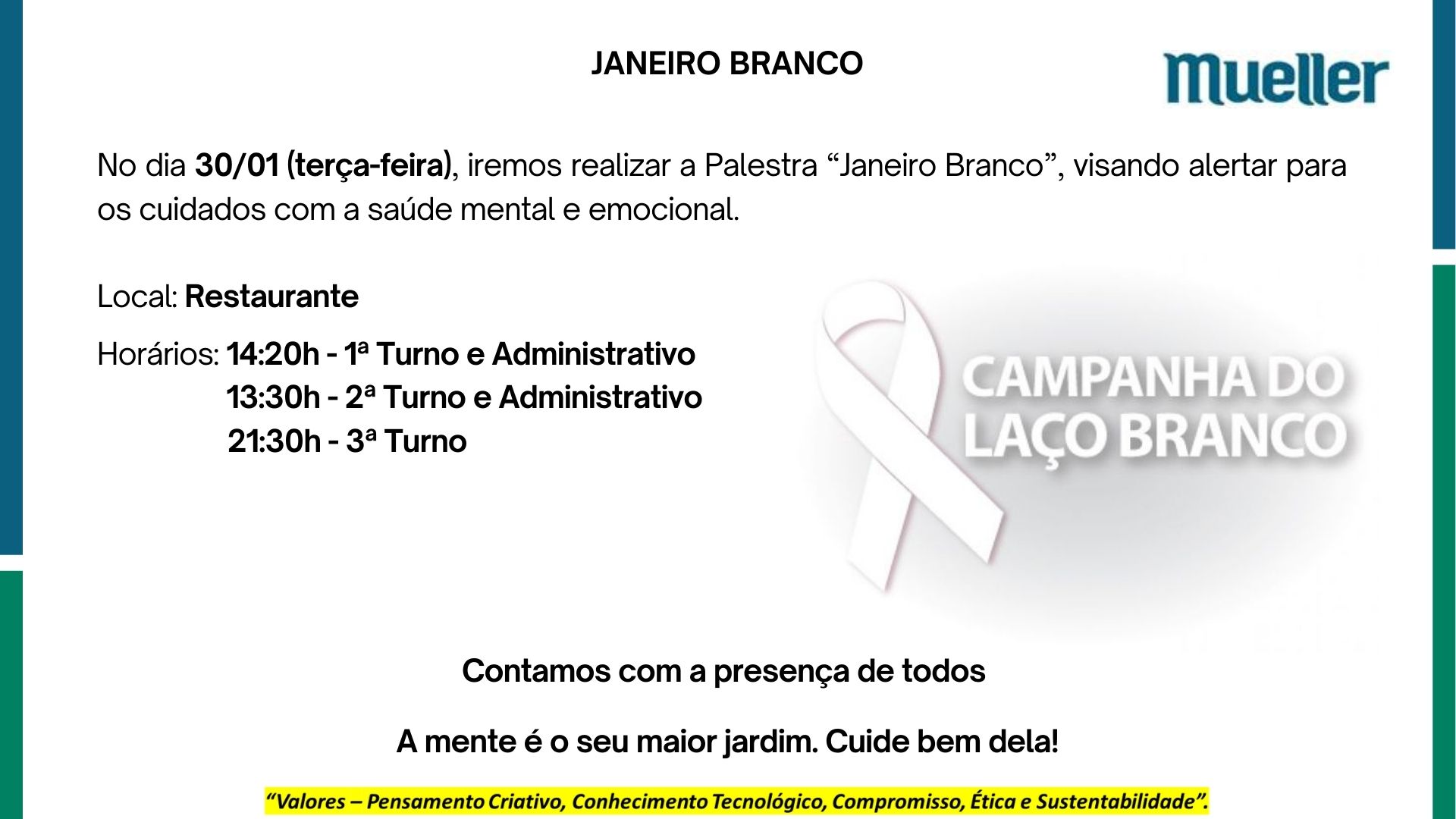 JANEIRO BRANCO

Mueller

No dia 30/01 (terça-feira), iremos realizar a Palestra "Janeiro Branco", visando alertar para os cuidados com a saúde mental e emocional.

Local: Restaurante

Horários: 14:20h - 1ª Turno e Administrativo
13:30h - 2ª Turno e Administrativo
21:30h - 3ª Turno

CAMPANHA DO
LAÇO BRANCO

Contamos com a presença de todos

A mente é o seu maior jardim. Cuide bem dela!

"Valores – Pensamento Criativo, Conhecimento Tecnológico, Compromisso, Ética e Sustentabilidade".